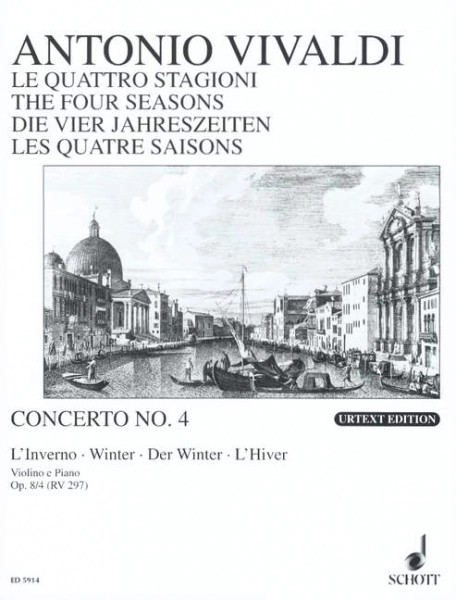 ANTONIO VIVALDI
LE QUATTRO STAGIONI
THE FOUR SEASONS
DIE VIER JAHRESZEITEN
LES QUATRE SAISONS

CONCERTO NO. 4

URTEXT EDITION

L'Inverno · Winter · Der Winter · L'Hiver

Violino e Piano
Op. 8/4 (RV 297)

ED 5914

SCHOTT